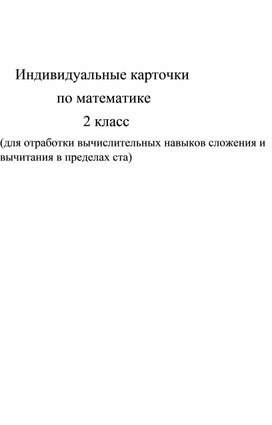 Индивидуальные карточки
по математике
2 класс
(для отработки вычислительных навыков сложения и вычитания в пределах ста)